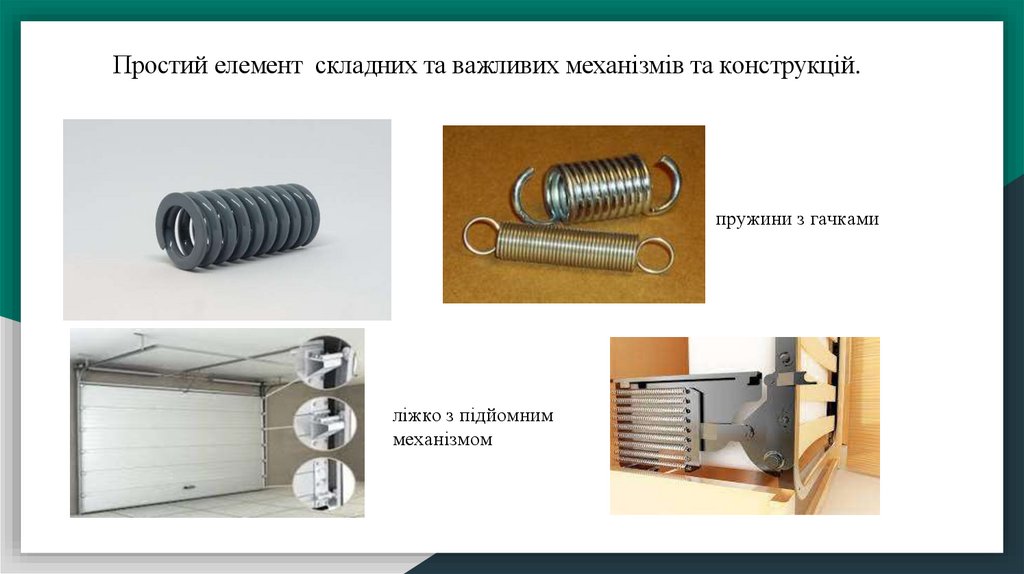 Простий елемент  складних та важливих механізмів та конструкцій.

пружини з гачками

ліжко з підйомним механізмом